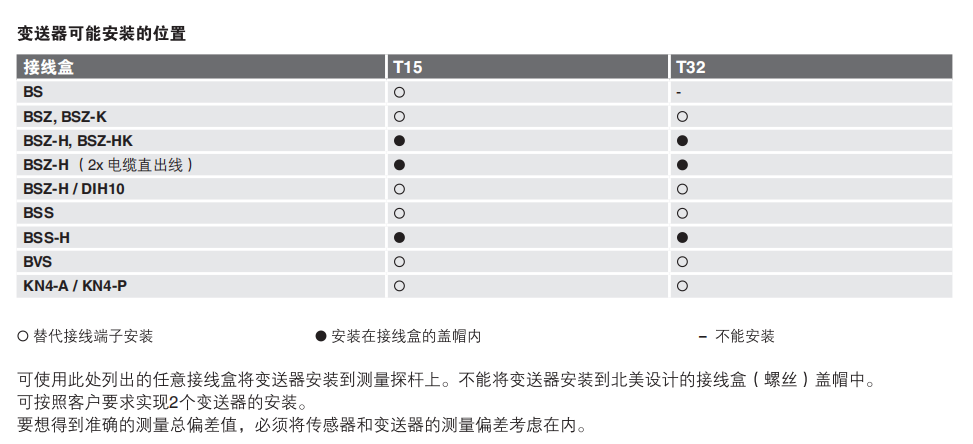 变送器可能安装的位置

| 接线盒 | T15 | T32 |
|---|---|---|
| BS | ○ | - |
| BSZ, BSZ-K | ○ | ○ |
| BSZ-H, BSZ-HK | ● | ● |
| BSZ-H（2x 电缆直出线） | ● | ● |
| BSZ-H / DIH10 | ○ | ○ |
| BSS | ○ | ○ |
| BSS-H | ● | ● |
| BVS | ○ | ○ |
| KN4-A / KN4-P | ○ | ○ |

○ 替代接线端子安装

● 安装在接线盒的盖帽内

– 不能安装

可使用此处列出的任意接线盒将变送器安装到测量探杆上。不能将变送器安装到北美设计的接线盒（螺丝）盖帽中。
可按照客户要求实现2个变送器的安装。
要想得到准确的测量总偏差值，必须将传感器和变送器的测量偏差考虑在内。